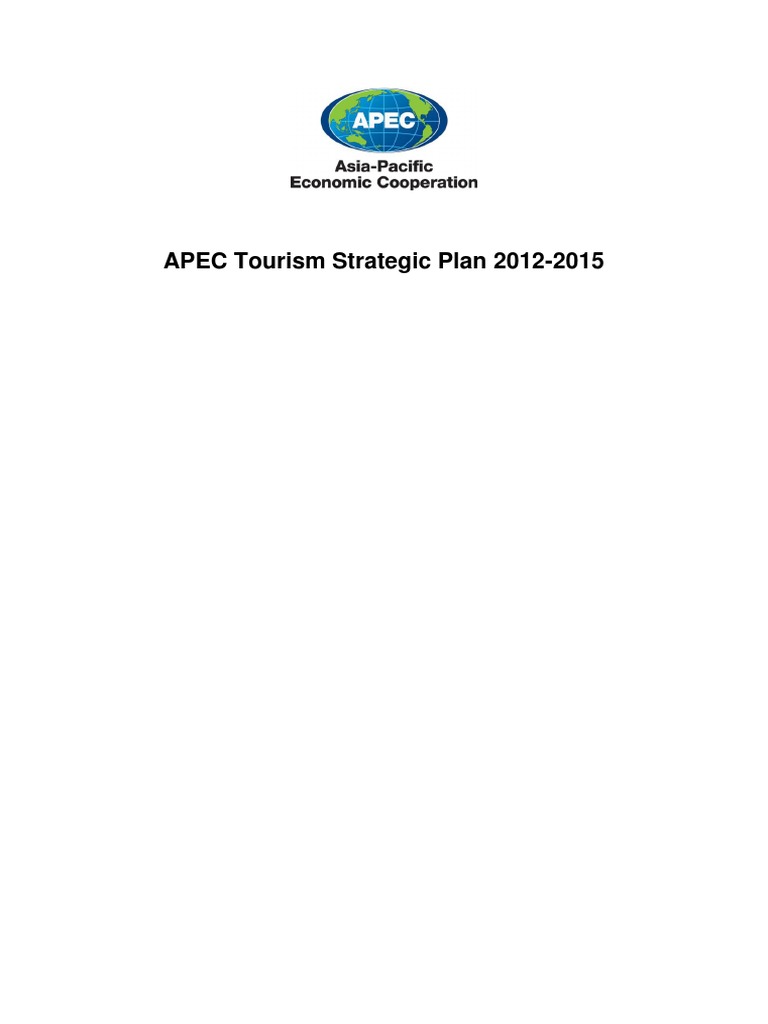 APEC

Asia-Pacific
Economic Cooperation

APEC Tourism Strategic Plan 2012-2015